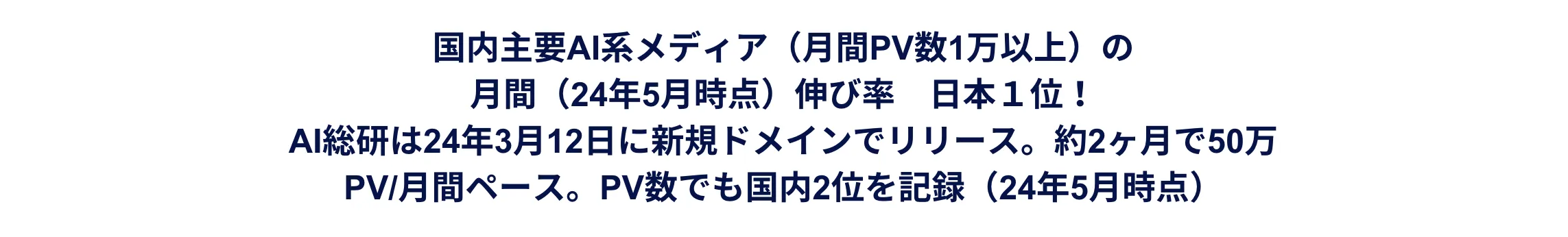 国内主要AI系メディア（月間PV数1万以上）の
月間（24年5月時点）伸び率　日本１位！
AI総研は24年3月12日に新規ドメインでリリース。約2ヶ月で50万
PV/月間ペース。PV数でも国内2位を記録（24年5月時点）